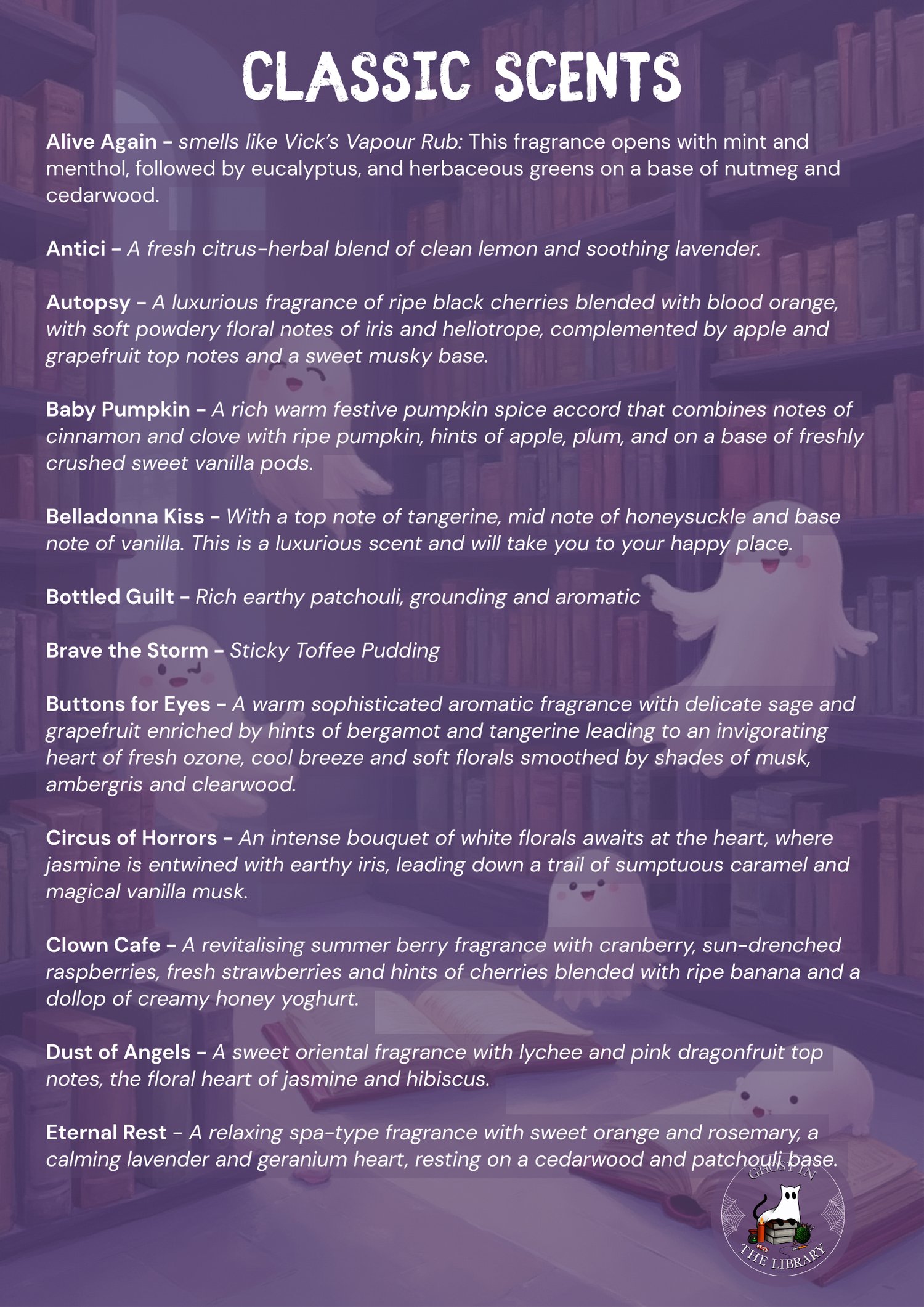 CLASSIC SCENTS

Alive Again - smells like Vick's Vapour Rub: This fragrance opens with mint and menthol, followed by eucalyptus, and herbaceous greens on a base of nutmeg and cedarwood.

Antici - A fresh citrus-herbal blend of clean lemon and soothing lavender.

Autopsy - A luxurious fragrance of ripe black cherries blended with blood orange, with soft powdery floral notes of iris and heliotrope, complemented by apple and grapefruit top notes and a sweet musky base.

Baby Pumpkin - A rich warm festive pumpkin spice accord that combines notes of cinnamon and clove with ripe pumpkin, hints of apple, plum, and on a base of freshly crushed sweet vanilla pods.

Belladonna Kiss - With a top note of tangerine, mid note of honeysuckle and base note of vanilla. This is a luxurious scent and will take you to your happy place.

Bottled Guilt - Rich earthy patchouli, grounding and aromatic

Brave the Storm - Sticky Toffee Pudding

Buttons for Eyes - A warm sophisticated aromatic fragrance with delicate sage and grapefruit enriched by hints of bergamot and tangerine leading to an invigorating heart of fresh ozone, cool breeze and soft florals smoothed by shades of musk, ambergris and clearwood.

Circus of Horrors - An intense bouquet of white florals awaits at the heart, where jasmine is entwined with earthy iris, leading down a trail of sumptuous caramel and magical vanilla musk.

Clown Cafe - A revitalising summer berry fragrance with cranberry, sun-drenched raspberries, fresh strawberries and hints of cherries blended with ripe banana and a dollop of creamy honey yoghurt.

Dust of Angels - A sweet oriental fragrance with lychee and pink dragonfruit top notes, the floral heart of jasmine and hibiscus.

Eternal Rest - A relaxing spa-type fragrance with sweet orange and rosemary, a calming lavender and geranium heart, resting on a cedarwood and patchouli base.

GHOST IN THE LIBRARY